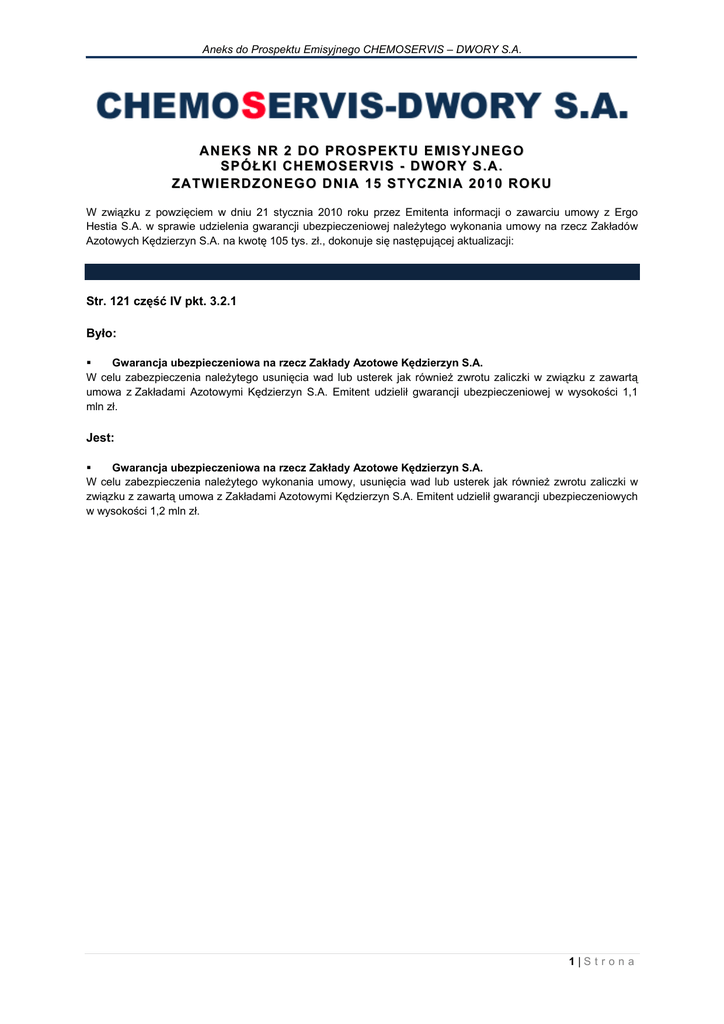 Aneks do Prospektu Emisyjnego CHEMOSERVIS – DWORY S.A.

CHEMOSERVIS-DWORY S.A.

ANEKS NR 2 DO PROSPEKTU EMISYJNEGO SPÓŁKI CHEMOSERVIS - DWORY S.A. ZATWIERDZONEGO DNIA 15 STYCZNIA 2010 ROKU

W związku z powzięciem w dniu 21 stycznia 2010 roku przez Emitenta informacji o zawarciu umowy z Ergo Hestia S.A. w sprawie udzielenia gwarancji ubezpieczeniowej należytego wykonania umowy na rzecz Zakładów Azotowych Kędzierzyn S.A. na kwotę 105 tys. zł., dokonuje się następującej aktualizacji:

Str. 121 część IV pkt. 3.2.1

Było:

▪ Gwarancja ubezpieczeniowa na rzecz Zakłady Azotowe Kędzierzyn S.A.
W celu zabezpieczenia należytego usunięcia wad lub usterek jak również zwrotu zaliczki w związku z zawartą umowa z Zakładami Azotowymi Kędzierzyn S.A. Emitent udzielił gwarancji ubezpieczeniowej w wysokości 1,1 mln zł.

Jest:

▪ Gwarancja ubezpieczeniowa na rzecz Zakłady Azotowe Kędzierzyn S.A.
W celu zabezpieczenia należytego wykonania umowy, usunięcia wad lub usterek jak również zwrotu zaliczki w związku z zawartą umowa z Zakładami Azotowymi Kędzierzyn S.A. Emitent udzielił gwarancji ubezpieczeniowych w wysokości 1,2 mln zł.

1 | S t r o n a